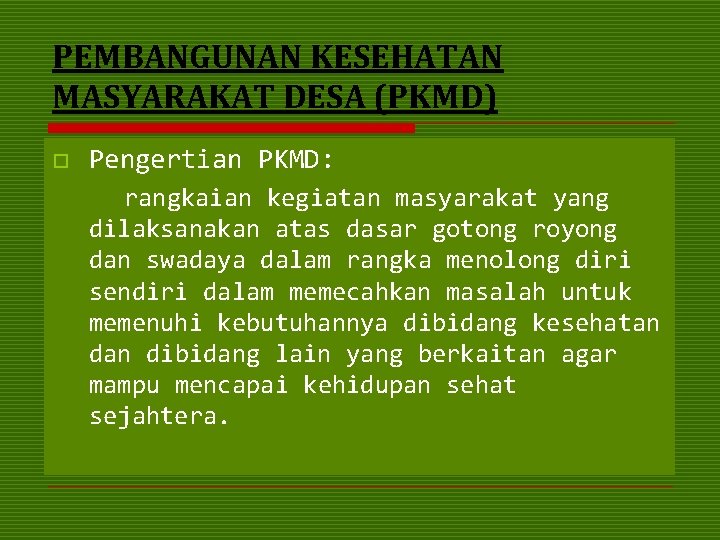 PEMBANGUNAN KESEHATAN MASYARAKAT DESA (PKMD)

Pengertian PKMD:

rangkaian kegiatan masyarakat yang dilaksanakan atas dasar gotong royong dan swadaya dalam rangka menolong diri sendiri dalam memecahkan masalah untuk memenuhi kebutuhannya dibidang kesehatan dan dibidang lain yang berkaitan agar mampu mencapai kehidupan sehat sejahtera.